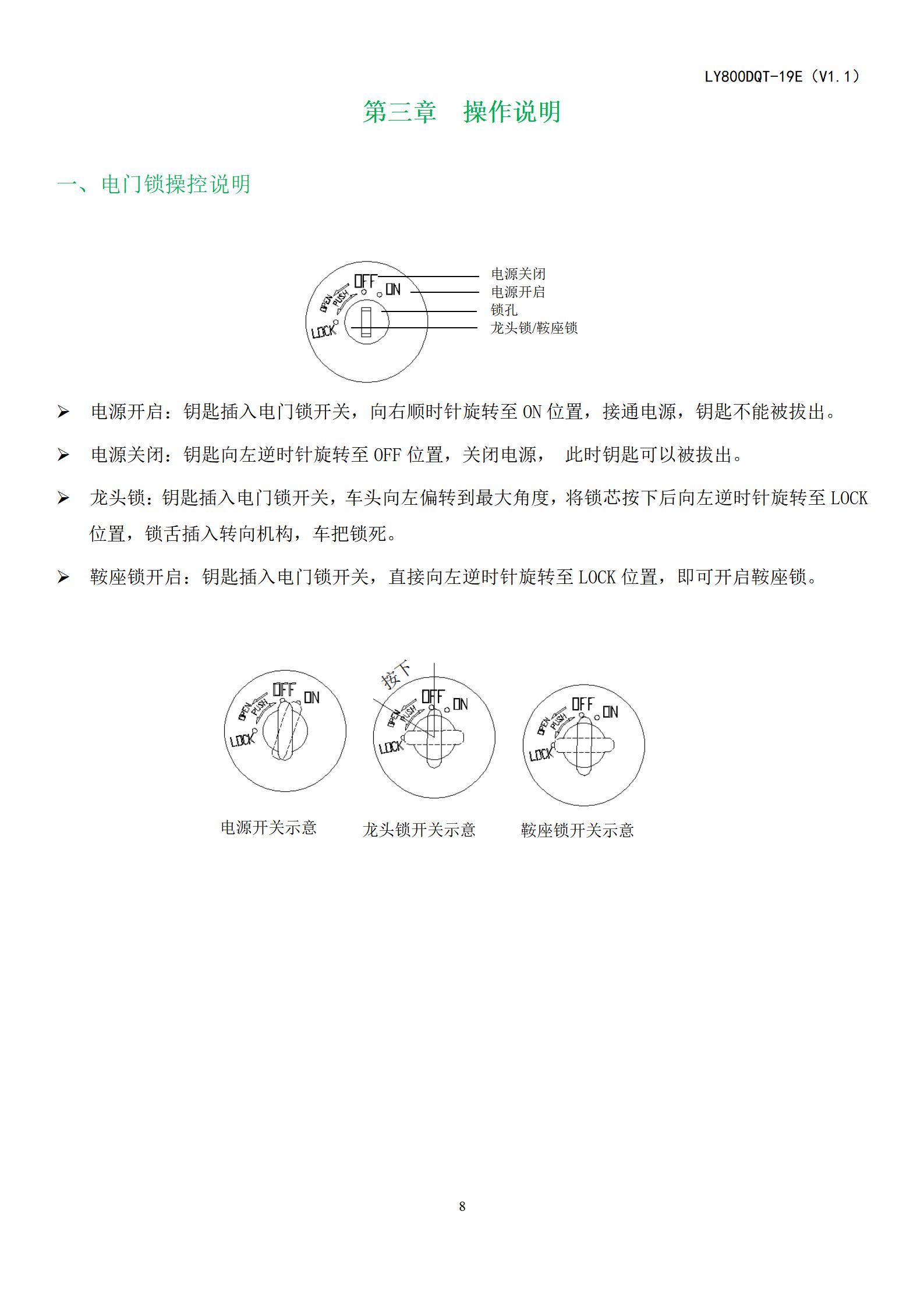 LY800DQT-19E（V1.1）

第三章　操作说明

一、电门锁操控说明

OFF
ON
OPEN
PUSH
LOCK
电源关闭
电源开启
锁孔
龙头锁/鞍座锁

➢ 电源开启：钥匙插入电门锁开关，向右顺时针旋转至 ON 位置，接通电源，钥匙不能被拔出。

➢ 电源关闭：钥匙向左逆时针旋转至 OFF 位置，关闭电源， 此时钥匙可以被拔出。

➢ 龙头锁：钥匙插入电门锁开关，车头向左偏转到最大角度，将锁芯按下后向左逆时针旋转至 LOCK 位置，锁舌插入转向机构，车把锁死。

➢ 鞍座锁开启：钥匙插入电门锁开关，直接向左逆时针旋转至 LOCK 位置，即可开启鞍座锁。

OFF ON OPEN PUSH LOCK
按下
OFF ON OPEN PUSH LOCK
OFF ON OPEN PUSH LOCK

电源开关示意　龙头锁开关示意　鞍座锁开关示意

8